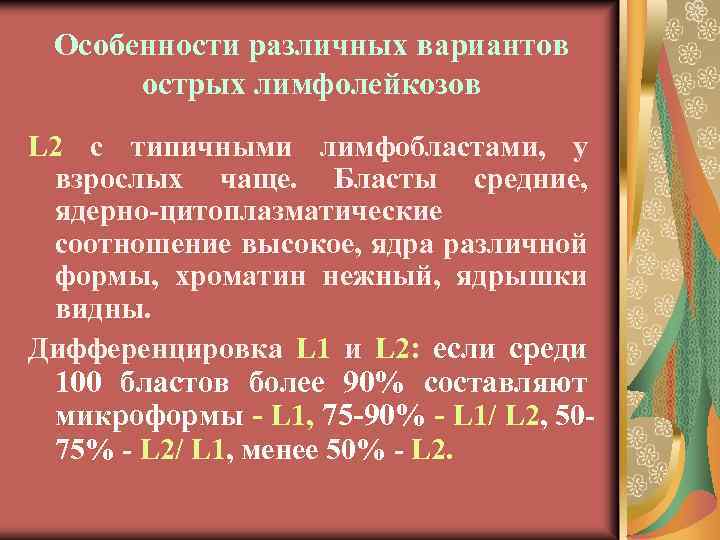 Особенности различных вариантов острых лимфолейкозов

L2 с типичными лимфобластами, у взрослых чаще. Бласты средние, ядерно-цитоплазматические соотношение высокое, ядра различной формы, хроматин нежный, ядрышки видны.

Дифференцировка L1 и L2: если среди 100 бластов более 90% составляют микроформы - L1, 75-90% - L1/ L2, 50-75% - L2/ L1, менее 50% - L2.